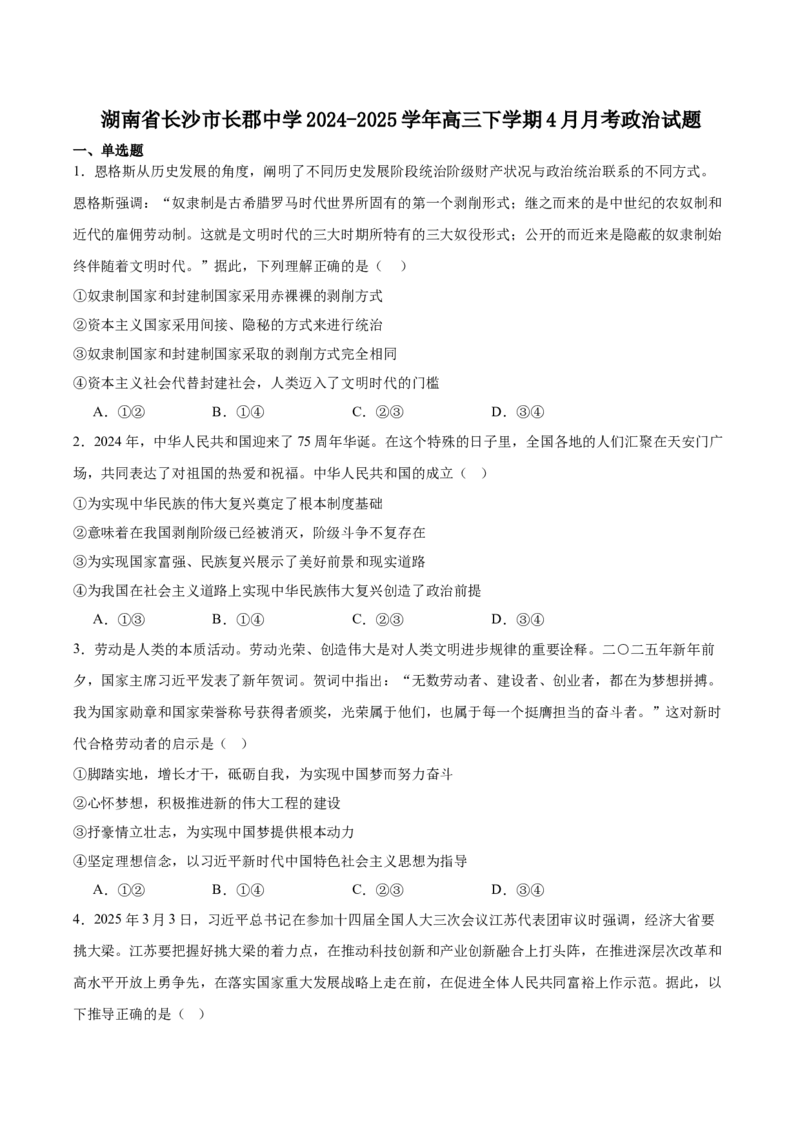 湖南省长沙市长郡中学2024-2025学年高三下学期4月月考政治试题

一、单选题

1．恩格斯从历史发展的角度，阐明了不同历史发展阶段统治阶级财产状况与政治统治联系的不同方式。恩格斯强调：“奴隶制是古希腊罗马时代世界所固有的第一个剥削形式；继之而来的是中世纪的农奴制和近代的雇佣劳动制。这就是文明时代的三大时期所特有的三大奴役形式；公开的而近来是隐蔽的奴隶制始终伴随着文明时代。”据此，下列理解正确的是（    ）

①奴隶制国家和封建制国家采用赤裸裸的剥削方式

②资本主义国家采用间接、隐秘的方式来进行统治

③奴隶制国家和封建制国家采取的剥削方式完全相同

④资本主义社会代替封建社会，人类迈入了文明时代的门槛

A．①②　　B．①④　　C．②③　　D．③④

2．2024年，中华人民共和国迎来了75周年华诞。在这个特殊的日子里，全国各地的人们汇聚在天安门广场，共同表达了对祖国的热爱和祝福。中华人民共和国的成立（    ）

①为实现中华民族的伟大复兴奠定了根本制度基础

②意味着在我国剥削阶级已经被消灭，阶级斗争不复存在

③为实现国家富强、民族复兴展示了美好前景和现实道路

④为我国在社会主义道路上实现中华民族伟大复兴创造了政治前提

A．①③　　B．①④　　C．②③　　D．③④

3．劳动是人类的本质活动。劳动光荣、创造伟大是对人类文明进步规律的重要诠释。二〇二五年新年前夕，国家主席习近平发表了新年贺词。贺词中指出：“无数劳动者、建设者、创业者，都在为梦想拼搏。我为国家勋章和国家荣誉称号获得者颁奖，光荣属于他们，也属于每一个挺膺担当的奋斗者。”这对新时代合格劳动者的启示是（    ）

①脚踏实地，增长才干，砥砺自我，为实现中国梦而努力奋斗

②心怀梦想，积极推进新的伟大工程的建设

③抒豪情立壮志，为实现中国梦提供根本动力

④坚定理想信念，以习近平新时代中国特色社会主义思想为指导

A．①②　　B．①④　　C．②③　　D．③④

4．2025年3月3日，习近平总书记在参加十四届全国人大三次会议江苏代表团审议时强调，经济大省要挑大梁。江苏要把握好挑大梁的着力点，在推动科技创新和产业创新融合上打头阵，在推进深层次改革和高水平开放上勇争先，在落实国家重大发展战略上走在前，在促进全体人民共同富裕上作示范。据此，以下推导正确的是（    ）